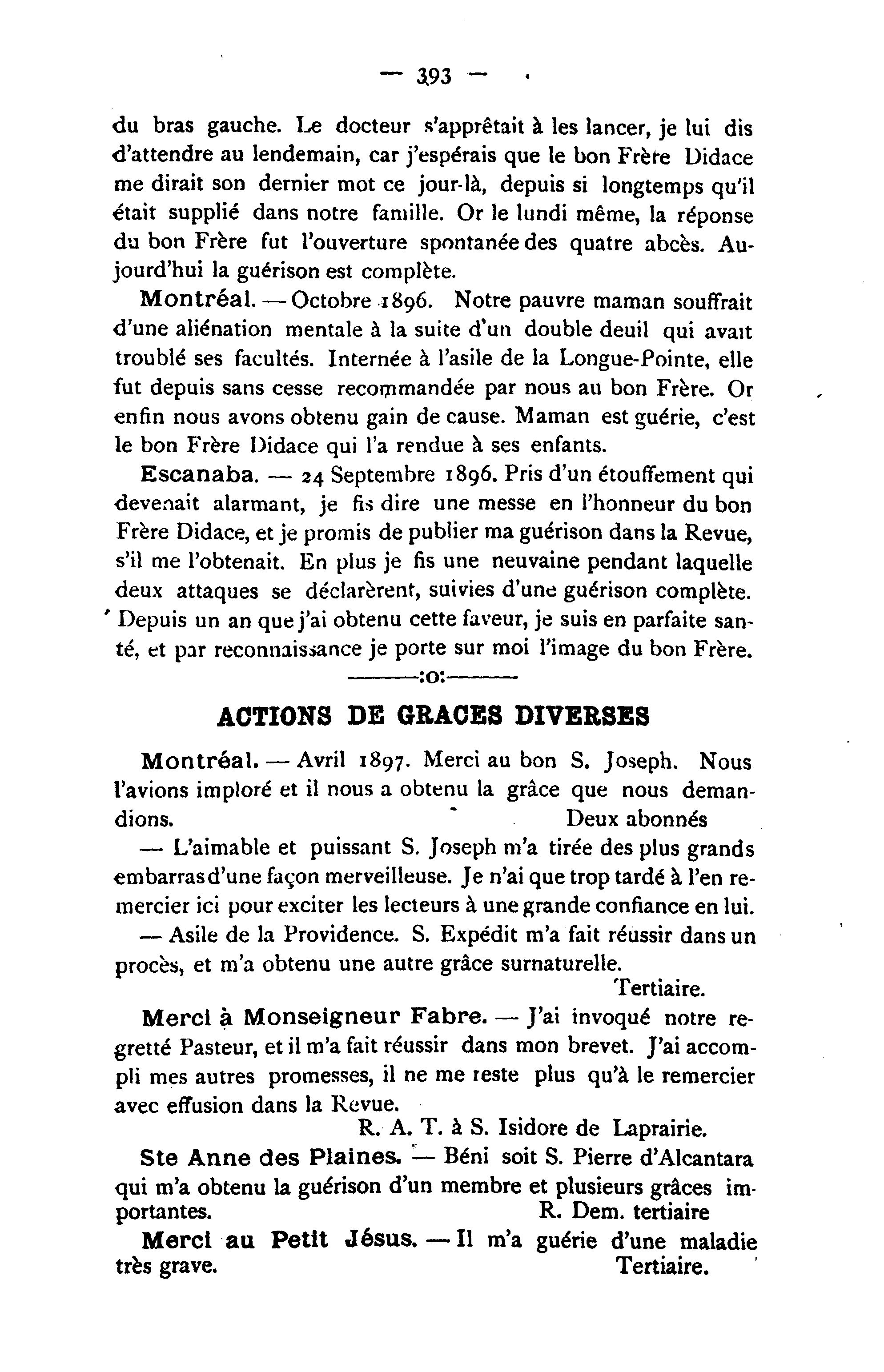 — 393 —

du bras gauche. Le docteur s'apprêtait à les lancer, je lui dis d'attendre au lendemain, car j'espérais que le bon Frère Didace me dirait son dernier mot ce jour-là, depuis si longtemps qu'il était supplié dans notre famille. Or le lundi même, la réponse du bon Frère fut l'ouverture spontanée des quatre abcès. Aujourd'hui la guérison est complète.

Montréal. — Octobre 1896. Notre pauvre maman souffrait d'une aliénation mentale à la suite d'un double deuil qui avait troublé ses facultés. Internée à l'asile de la Longue-Pointe, elle fut depuis sans cesse recommandée par nous au bon Frère. Or enfin nous avons obtenu gain de cause. Maman est guérie, c'est le bon Frère Didace qui l'a rendue à ses enfants.

Escanaba. — 24 Septembre 1896. Pris d'un étouffement qui devenait alarmant, je fis dire une messe en l'honneur du bon Frère Didace, et je promis de publier ma guérison dans la Revue, s'il me l'obtenait. En plus je fis une neuvaine pendant laquelle deux attaques se déclarèrent, suivies d'une guérison complète. Depuis un an que j'ai obtenu cette faveur, je suis en parfaite santé, et par reconnaissance je porte sur moi l'image du bon Frère.

———:o:———

ACTIONS DE GRACES DIVERSES

Montréal. — Avril 1897. Merci au bon S. Joseph. Nous l'avions imploré et il nous a obtenu la grâce que nous demandions. Deux abonnés

— L'aimable et puissant S. Joseph m'a tirée des plus grands embarras d'une façon merveilleuse. Je n'ai que trop tardé à l'en remercier ici pour exciter les lecteurs à une grande confiance en lui.

— Asile de la Providence. S. Expédit m'a fait réussir dans un procès, et m'a obtenu une autre grâce surnaturelle.
Tertiaire.

Merci à Monseigneur Fabre. — J'ai invoqué notre regretté Pasteur, et il m'a fait réussir dans mon brevet. J'ai accompli mes autres promesses, il ne me reste plus qu'à le remercier avec effusion dans la Revue.
R. A. T. à S. Isidore de Laprairie.

Ste Anne des Plaines. — Béni soit S. Pierre d'Alcantara qui m'a obtenu la guérison d'un membre et plusieurs grâces importantes. R. Dem. tertiaire

Merci au Petit Jésus. — Il m'a guérie d'une maladie très grave. Tertiaire.